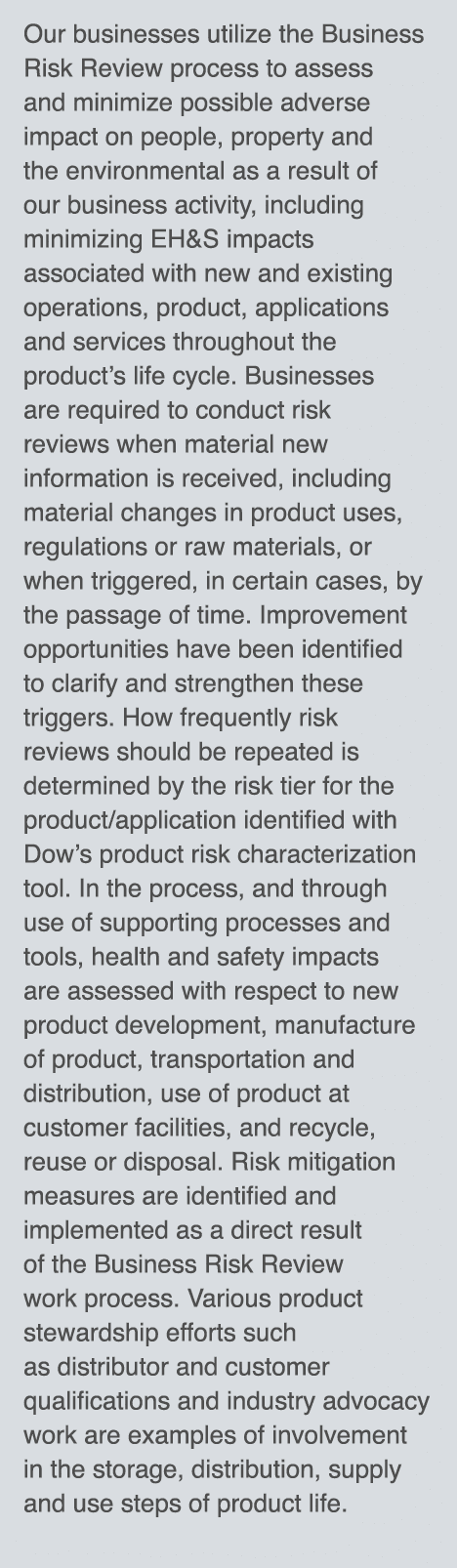 Our businesses utilize the Business Risk Review process to assess and minimize possible adverse impact on people, property and the environmental as a result of our business activity, including minimizing EH&S impacts associated with new and existing operations, product, applications and services throughout the product's life cycle. Businesses are required to conduct risk reviews when material new information is received, including material changes in product uses, regulations or raw materials, or when triggered, in certain cases, by the passage of time. Improvement opportunities have been identified to clarify and strengthen these triggers. How frequently risk reviews should be repeated is determined by the risk tier for the product/application identified with Dow's product risk characterization tool. In the process, and through use of supporting processes and tools, health and safety impacts are assessed with respect to new product development, manufacture of product, transportation and distribution, use of product at customer facilities, and recycle, reuse or disposal. Risk mitigation measures are identified and implemented as a direct result of the Business Risk Review work process. Various product stewardship efforts such as distributor and customer qualifications and industry advocacy work are examples of involvement in the storage, distribution, supply and use steps of product life.